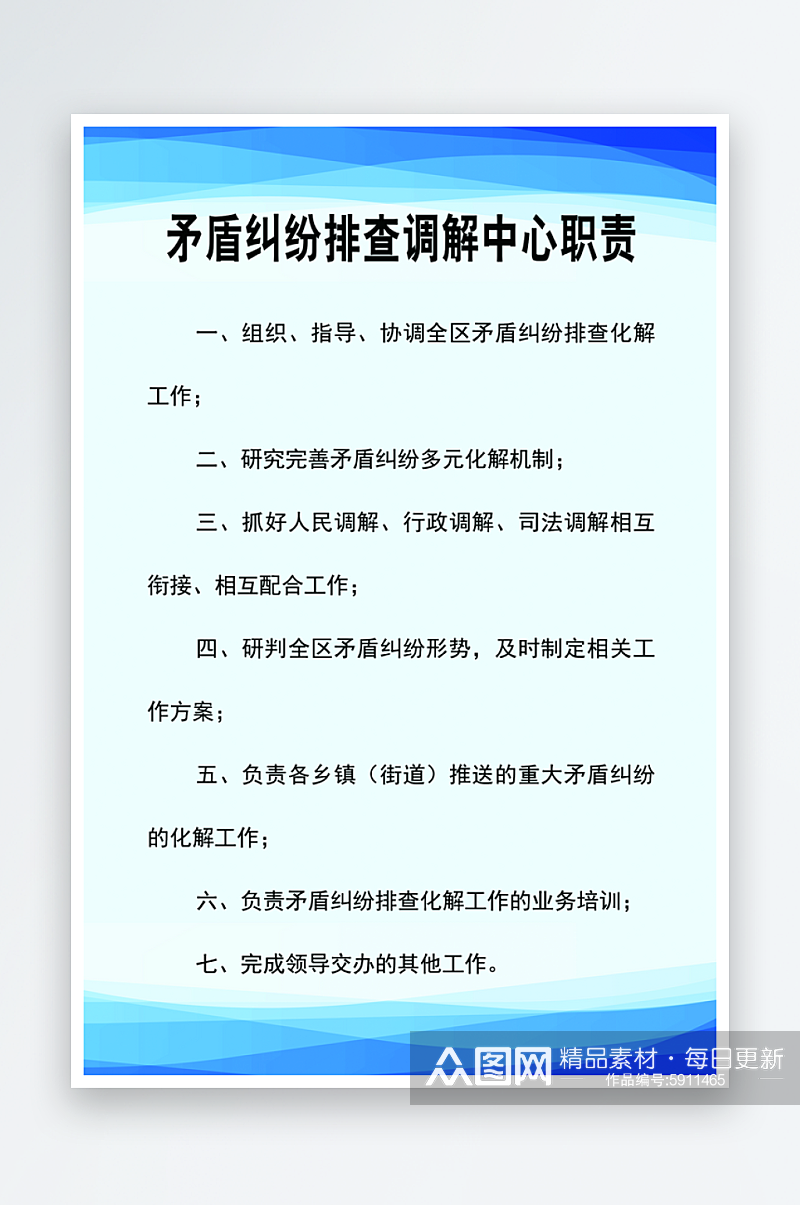 矛盾纠纷排查调解中心职责

一、组织、指导、协调全区矛盾纠纷排查化解工作；

二、研究完善矛盾纠纷多元化解机制；

三、抓好人民调解、行政调解、司法调解相互衔接、相互配合工作；

四、研判全区矛盾纠纷形势，及时制定相关工作方案；

五、负责各乡镇（街道）推送的重大矛盾纠纷的化解工作；

六、负责矛盾纠纷排查化解工作的业务培训；

七、完成领导交办的其他工作。

众图网 精品素材·每日更新 作品编号:5911465